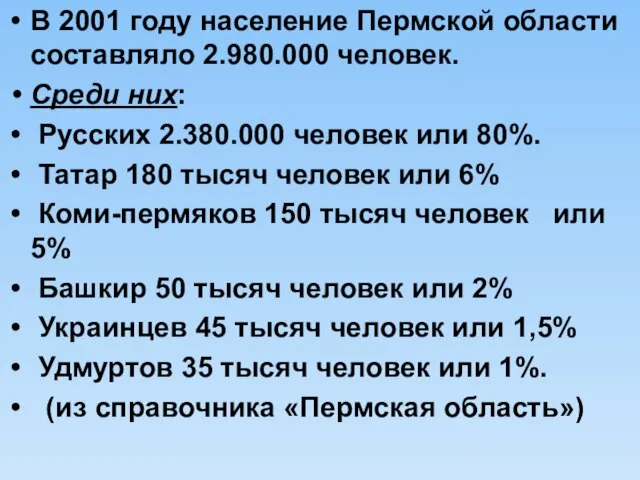 • В 2001 году население Пермской области составляло 2.980.000 человек.

• Среди них:

• Русских 2.380.000 человек или 80%.

• Татар 180 тысяч человек или 6%

• Коми-пермяков 150 тысяч человек или 5%

• Башкир 50 тысяч человек или 2%

• Украинцев 45 тысяч человек или 1,5%

• Удмуртов 35 тысяч человек или 1%.

• (из справочника «Пермская область»)